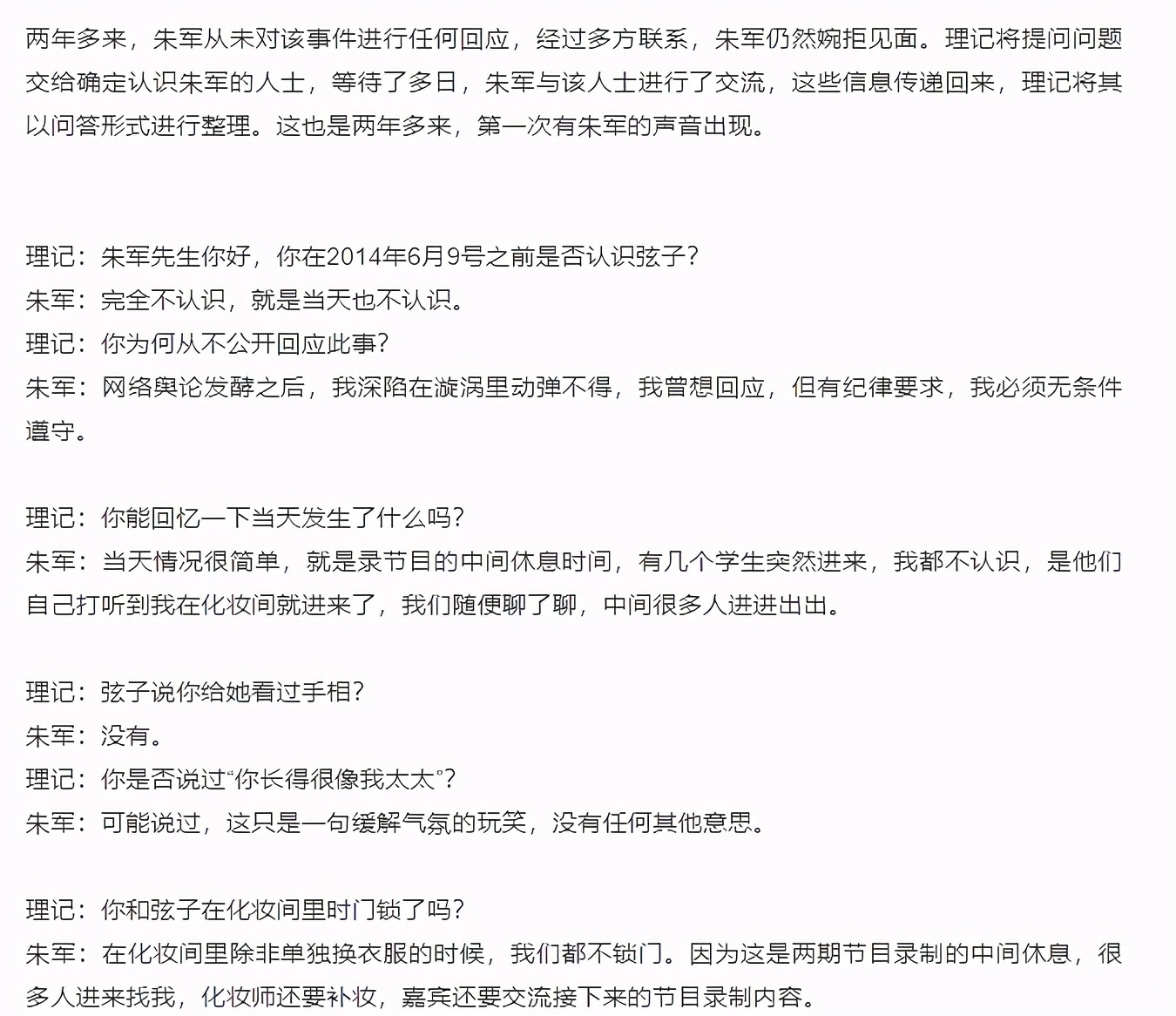 两年多来，朱军从未对该事件进行任何回应，经过多方联系，朱军仍然婉拒见面。理记将提问问题交给确定认识朱军的人士，等待了多日，朱军与该人士进行了交流，这些信息传递回来，理记将其以问答形式进行整理。这也是两年多来，第一次有朱军的声音出现。

理记：朱军先生你好，你在2014年6月9号之前是否认识弦子？
朱军：完全不认识，就是当天也不认识。
理记：你为何从不公开回应此事？
朱军：网络舆论发酵之后，我深陷在漩涡里动弹不得，我曾想回应，但有纪律要求，我必须无条件遵守。

理记：你能回忆一下当天发生了什么吗？
朱军：当天情况很简单，就是录节目的中间休息时间，有几个学生突然进来，我都不认识，是他们自己打听到我在化妆间就进来了，我们随便聊了聊，中间很多人进进出出。

理记：弦子说你给她看过手相？
朱军：没有。
理记：你是否说过“你长得很像我太太”？
朱军：可能说过，这只是一句缓解气氛的玩笑，没有任何其他意思。

理记：你和弦子在化妆间里时门锁了吗？
朱军：在化妆间里除非单独换衣服的时候，我们都不锁门。因为这是两期节目录制的中间休息，很多人进来找我，化妆师还要补妆，嘉宾还要交流接下来的节目录制内容。